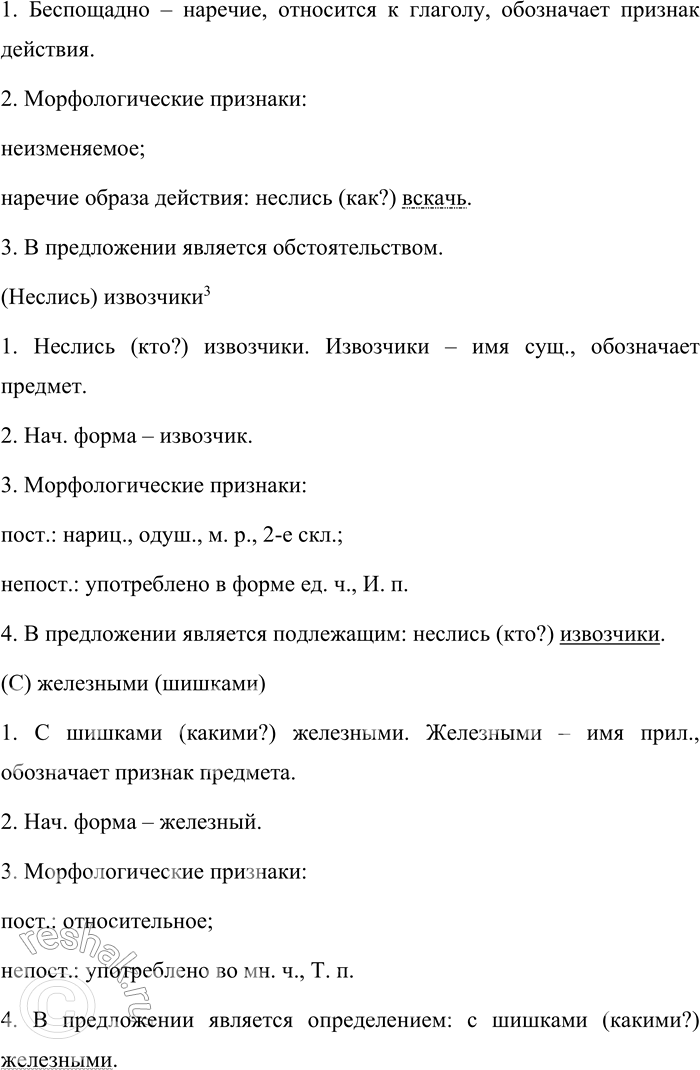 1. Беспощадно – наречие, относится к глаголу, обозначает признак действия.

2. Морфологические признаки:

неизменяемое;

наречие образа действия: неслись (как?) вскачь.

3. В предложении является обстоятельством.

(Неслись) извозчики$^3$

1. Неслись (кто?) извозчики. Извозчики – имя сущ., обозначает предмет.

2. Нач. форма – извозчик.

3. Морфологические признаки:

пост.: нариц., одуш., м. р., 2-е скл.;

непост.: употреблено в форме ед. ч., И. п.

4. В предложении является подлежащим: неслись (кто?) извозчики.

(С) железными (шишками)

1. С шишками (какими?) железными. Железными – имя прил., обозначает признак предмета.

2. Нач. форма – железный.

3. Морфологические признаки:

пост.: относительное;

непост.: употреблено во мн. ч., Т. п.

4. В предложении является определением: с шишками (какими?) железными.

reshak.ru